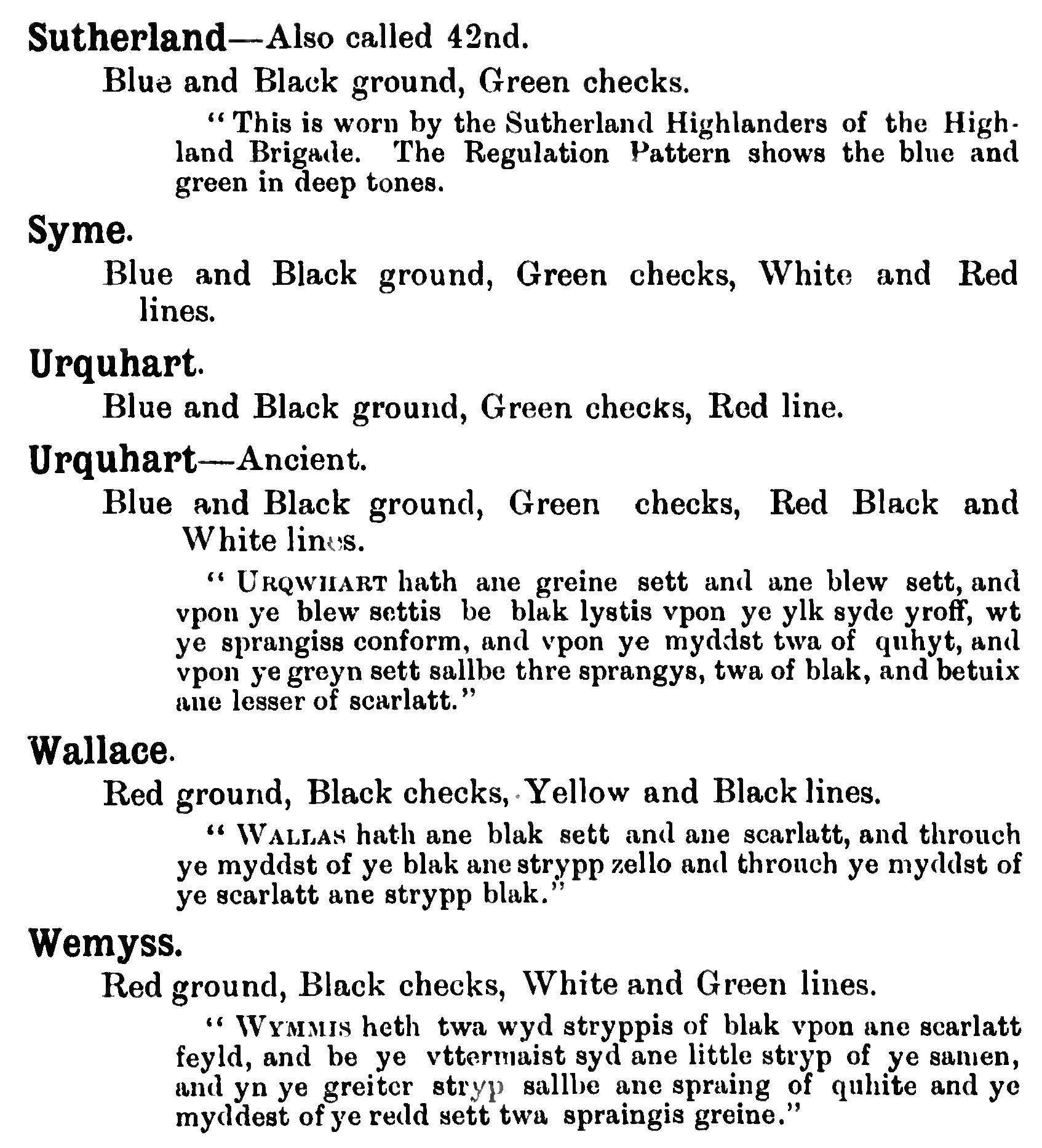 Sutherland—Also called 42nd.

Blue and Black ground, Green checks.

"This is worn by the Sutherland Highlanders of the Highland Brigade. The Regulation Pattern shows the blue and green in deep tones.

Syme.

Blue and Black ground, Green checks, White and Red lines.

Urquhart.

Blue and Black ground, Green checks, Red line.

Urquhart—Ancient.

Blue and Black ground, Green checks, Red Black and White lines.

"URQWHART hath ane greine sett and ane blew sett, and vpon ye blew settis be blak lystis vpon ye ylk syde yroff, wt ye sprangiss conform, and vpon ye myddst twa of quhyt, and vpon ye greyn sett sallbe thre sprangys, twa of blak, and betuix ane lesser of scarlatt."

Wallace.

Red ground, Black checks, Yellow and Black lines.

"WALLAS hath ane blak sett and ane scarlatt, and throuch ye myddst of ye blak ane strypp zello and throuch ye myddst of ye scarlatt ane strypp blak."

Wemyss.

Red ground, Black checks, White and Green lines.

"WYMMIS heth twa wyd stryppis of blak vpon ane scarlatt feyld, and be ye vttermaist syd ane little stryp of ye samen, and yn ye greiter stryp sallbe ane spraing of quhite and ye myddest of ye redd sett twa spraingis greine."